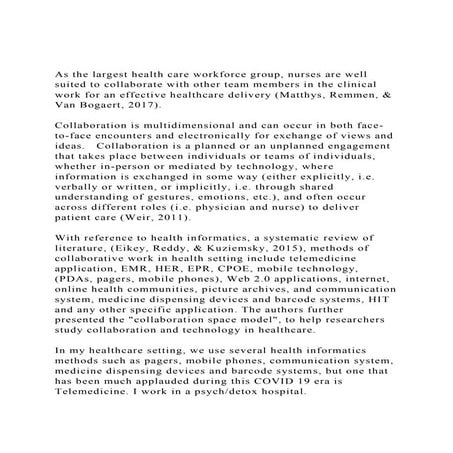 As the largest health care workforce group, nurses are well suited to collaborate with other team members in the clinical work for an effective healthcare delivery (Matthys, Remmen, & Van Bogaert, 2017).

Collaboration is multidimensional and can occur in both face-to-face encounters and electronically for exchange of views and ideas.   Collaboration is a planned or an unplanned engagement that takes place between individuals or teams of individuals, whether in-person or mediated by technology, where information is exchanged in some way (either explicitly, i.e. verbally or written, or implicitly, i.e. through shared understanding of gestures, emotions, etc.), and often occur across different roles (i.e. physician and nurse) to deliver patient care (Weir, 2011).

With reference to health informatics, a systematic review of literature, (Eikey, Reddy, & Kuziemsky, 2015), methods of collaborative work in health setting include telemedicine application, EMR, HER, EPR, CPOE, mobile technology, (PDAs, pagers, mobile phones), Web 2.0 applications, internet, online health communities, picture archives, and communication system, medicine dispensing devices and barcode systems, HIT and any other specific application. The authors further presented the "collaboration space model", to help researchers study collaboration and technology in healthcare.

In my healthcare setting, we use several health informatics methods such as pagers, mobile phones, communication system, medicine dispensing devices and barcode systems, but one that has been much applauded during this COVID 19 era is Telemedicine. I work in a psych/detox hospital.